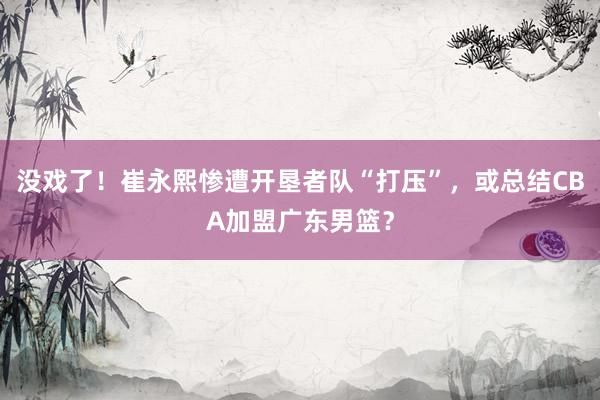 没戏了！崔永熙惨遭开垦者队“打压”，或总结CBA加盟广东男篮？